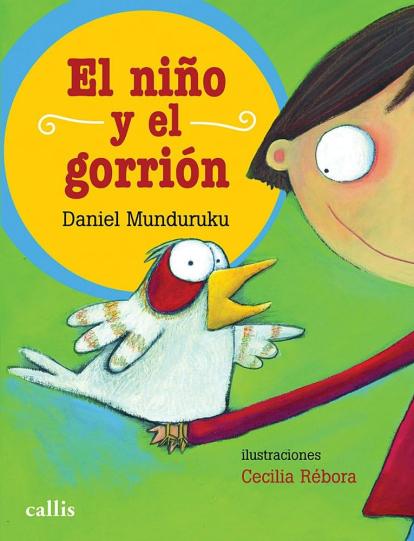 El niño
y el
gorrión

Daniel Munduruku

ilustraciones
Cecilia Rébora

callis